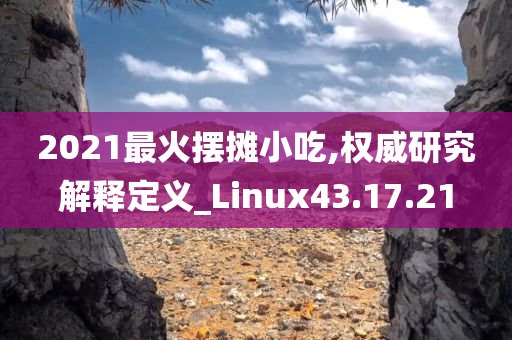 2021最火摆摊小吃,权威研究解释定义_Linux43.17.21